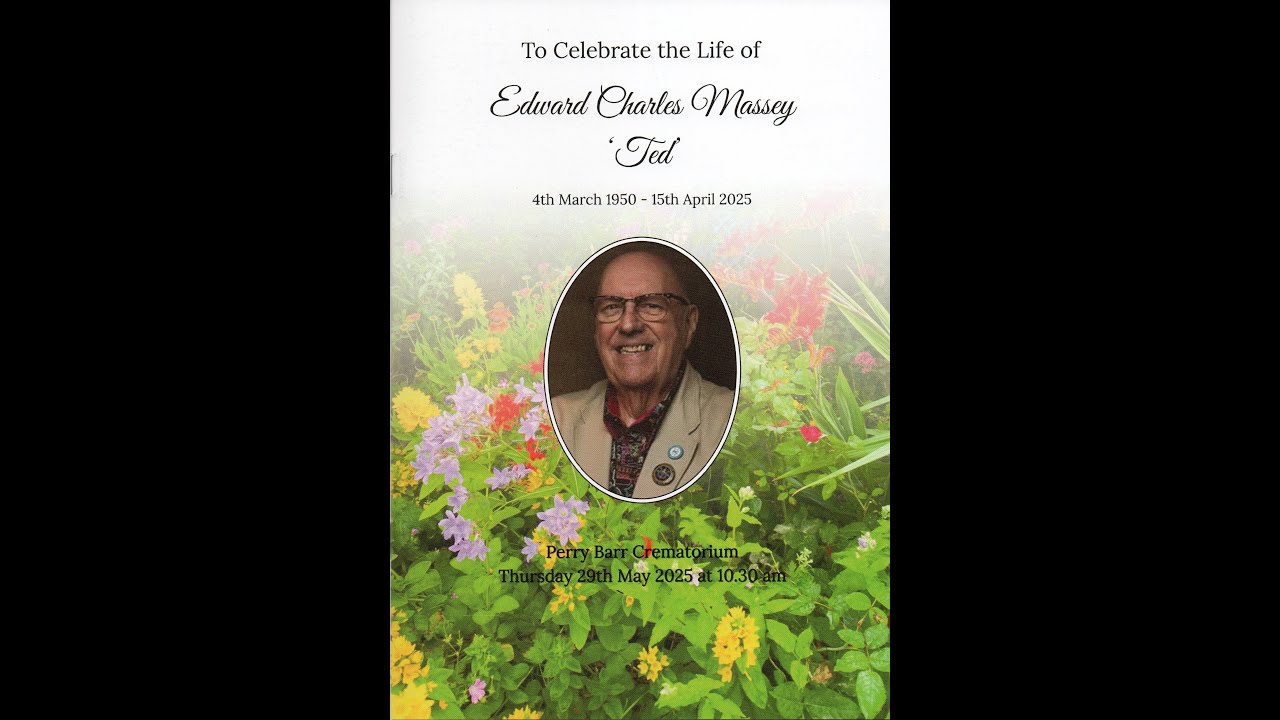 To Celebrate the Life of

Edward Charles Massey
'Ted'

4th March 1950 - 15th April 2025

Perry Barr Crematorium
Thursday 29th May 2025 at 10.30 am